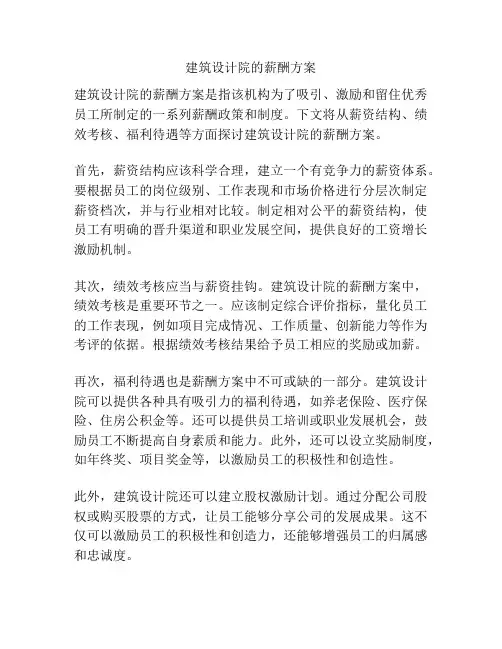 建筑设计院的薪酬方案

建筑设计院的薪酬方案是指该机构为了吸引、激励和留住优秀员工所制定的一系列薪酬政策和制度。下文将从薪资结构、绩效考核、福利待遇等方面探讨建筑设计院的薪酬方案。

首先，薪资结构应该科学合理，建立一个有竞争力的薪资体系。要根据员工的岗位级别、工作表现和市场价格进行分层次制定薪资档次，并与行业相对比较。制定相对公平的薪资结构，使员工有明确的晋升渠道和职业发展空间，提供良好的工资增长激励机制。

其次，绩效考核应当与薪资挂钩。建筑设计院的薪酬方案中，绩效考核是重要环节之一。应该制定综合评价指标，量化员工的工作表现，例如项目完成情况、工作质量、创新能力等作为考评的依据。根据绩效考核结果给予员工相应的奖励或加薪。

再次，福利待遇也是薪酬方案中不可或缺的一部分。建筑设计院可以提供各种具有吸引力的福利待遇，如养老保险、医疗保险、住房公积金等。还可以提供员工培训或职业发展机会，鼓励员工不断提高自身素质和能力。此外，还可以设立奖励制度，如年终奖、项目奖金等，以激励员工的积极性和创造性。

此外，建筑设计院还可以建立股权激励计划。通过分配公司股权或购买股票的方式，让员工能够分享公司的发展成果。这不仅可以激励员工的积极性和创造力，还能够增强员工的归属感和忠诚度。